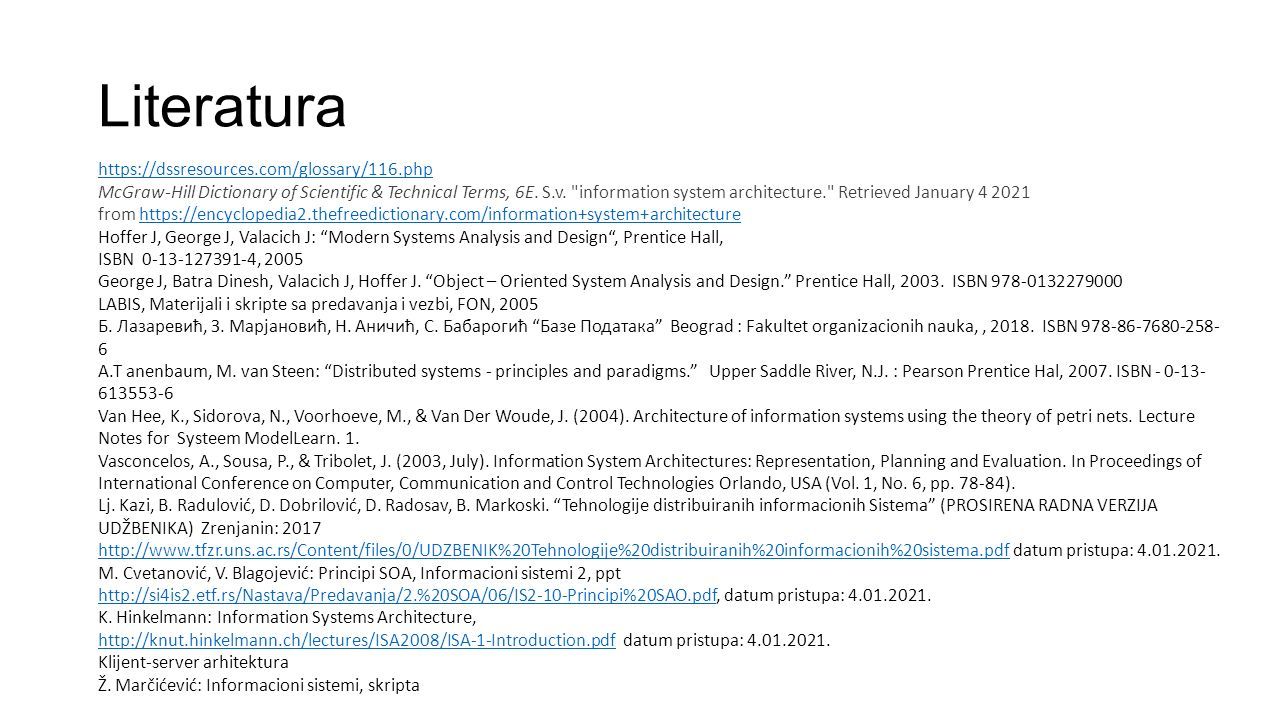 Literatura

https://dssresources.com/glossary/116.php
McGraw-Hill Dictionary of Scientific & Technical Terms, 6E. S.v. "information system architecture." Retrieved January 4 2021 from https://encyclopedia2.thefreedictionary.com/information+system+architecture
Hoffer J, George J, Valacich J: “Modern Systems Analysis and Design“, Prentice Hall, ISBN 0-13-127391-4, 2005
George J, Batra Dinesh, Valacich J, Hoffer J. “Object – Oriented System Analysis and Design.” Prentice Hall, 2003. ISBN 978-0132279000
LABIS, Materijali i skripte sa predavanja i vezbi, FON, 2005
Б. Лазаревић, З. Марјановић, Н. Аничић, С. Бабарогић “Базе Података” Beograd : Fakultet organizacionih nauka, , 2018. ISBN 978-86-7680-258-6
A.T anenbaum, M. van Steen: “Distributed systems - principles and paradigms.” Upper Saddle River, N.J. : Pearson Prentice Hal, 2007. ISBN - 0-13-613553-6
Van Hee, K., Sidorova, N., Voorhoeve, M., & Van Der Woude, J. (2004). Architecture of information systems using the theory of petri nets. Lecture Notes for Systeem ModelLearn. 1.
Vasconcelos, A., Sousa, P., & Tribolet, J. (2003, July). Information System Architectures: Representation, Planning and Evaluation. In Proceedings of International Conference on Computer, Communication and Control Technologies Orlando, USA (Vol. 1, No. 6, pp. 78-84).
Lj. Kazi, B. Radulović, D. Dobrilović, D. Radosav, B. Markoski. “Tehnologije distribuiranih informacionih Sistema” (PROSIRENA RADNA VERZIJA UDŽBENIKA) Zrenjanin: 2017
http://www.tfzr.uns.ac.rs/Content/files/0/UDZBENIK%20Tehnologije%20distribuiranih%20informacionih%20sistema.pdf datum pristupa: 4.01.2021.
M. Cvetanović, V. Blagojević: Principi SOA, Informacioni sistemi 2, ppt
http://si4is2.etf.rs/Nastava/Predavanja/2.%20SOA/06/IS2-10-Principi%20SAO.pdf, datum pristupa: 4.01.2021.
K. Hinkelmann: Information Systems Architecture,
http://knut.hinkelmann.ch/lectures/ISA2008/ISA-1-Introduction.pdf datum pristupa: 4.01.2021.
Klijent-server arhitektura
Ž. Marčićević: Informacioni sistemi, skripta